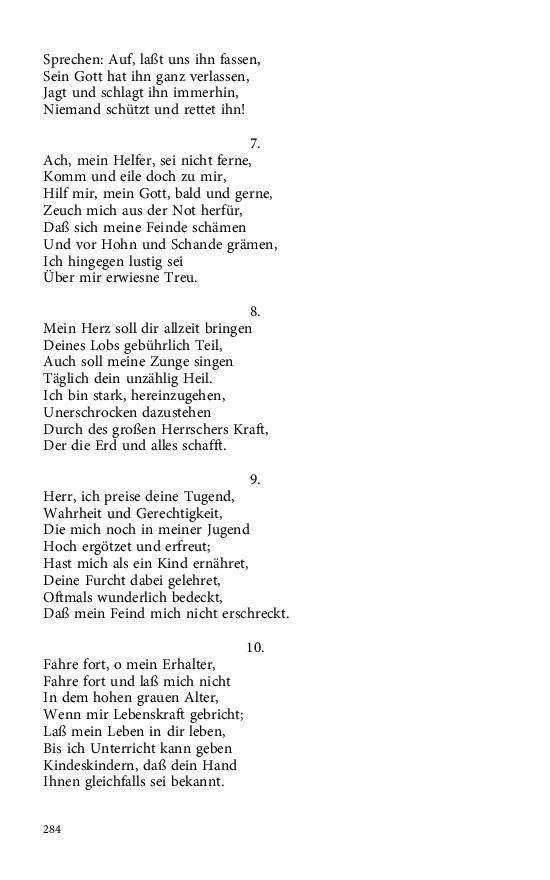 Sprechen: Auf, laßt uns ihn fassen,
Sein Gott hat ihn ganz verlassen,
Jagt und schlagt ihn immerhin,
Niemand schützt und rettet ihn!

7.

Ach, mein Helfer, sei nicht ferne,
Komm und eile doch zu mir,
Hilf mir, mein Gott, bald und gerne,
Zeuch mich aus der Not herfür,
Daß sich meine Feinde schämen
Und vor Hohn und Schande grämen,
Ich hingegen lustig sei
Über mir erwiesne Treu.

8.

Mein Herz soll dir allzeit bringen
Deines Lobs gebührlich Teil,
Auch soll meine Zunge singen
Täglich dein unzählig Heil.
Ich bin stark, hereinzugehen,
Unerschrocken dazustehen
Durch des großen Herrschers Kraft,
Der die Erd und alles schafft.

9.

Herr, ich preise deine Tugend,
Wahrheit und Gerechtigkeit,
Die mich noch in meiner Jugend
Hoch ergötzet und erfreut;
Hast mich als ein Kind ernähret,
Deine Furcht dabei gelehret,
Oftmals wunderlich bedeckt,
Daß mein Feind mich nicht erschreckt.

10.

Fahre fort, o mein Erhalter,
Fahre fort und laß mich nicht
In dem hohen grauen Alter,
Wenn mir Lebenskraft gebricht;
Laß mein Leben in dir leben,
Bis ich Unterricht kann geben
Kindeskindern, daß dein Hand
Ihnen gleichfalls sei bekannt.

284